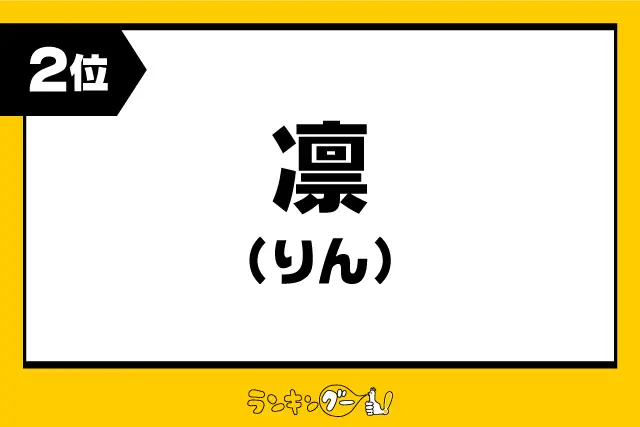 2位

凛

（りん）

ランキングー!